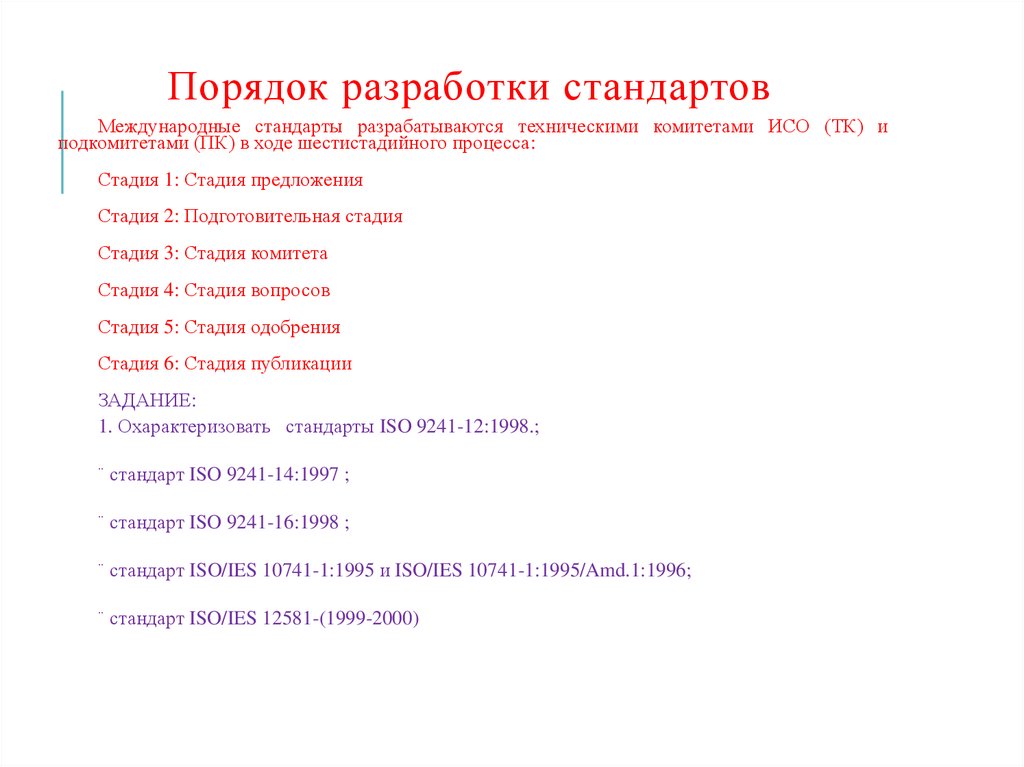 Порядок разработки стандартов

Международные стандарты разрабатываются техническими комитетами ИСО (ТК) и подкомитетами (ПК) в ходе шестистадийного процесса:

Стадия 1: Стадия предложения

Стадия 2: Подготовительная стадия

Стадия 3: Стадия комитета

Стадия 4: Стадия вопросов

Стадия 5: Стадия одобрения

Стадия 6: Стадия публикации

ЗАДАНИЕ:
1. Охарактеризовать стандарты ISO 9241-12:1998.;

¨ стандарт ISO 9241-14:1997 ;

¨ стандарт ISO 9241-16:1998 ;

¨ стандарт ISO/IES 10741-1:1995 и ISO/IES 10741-1:1995/Amd.1:1996;

¨ стандарт ISO/IES 12581-(1999-2000)